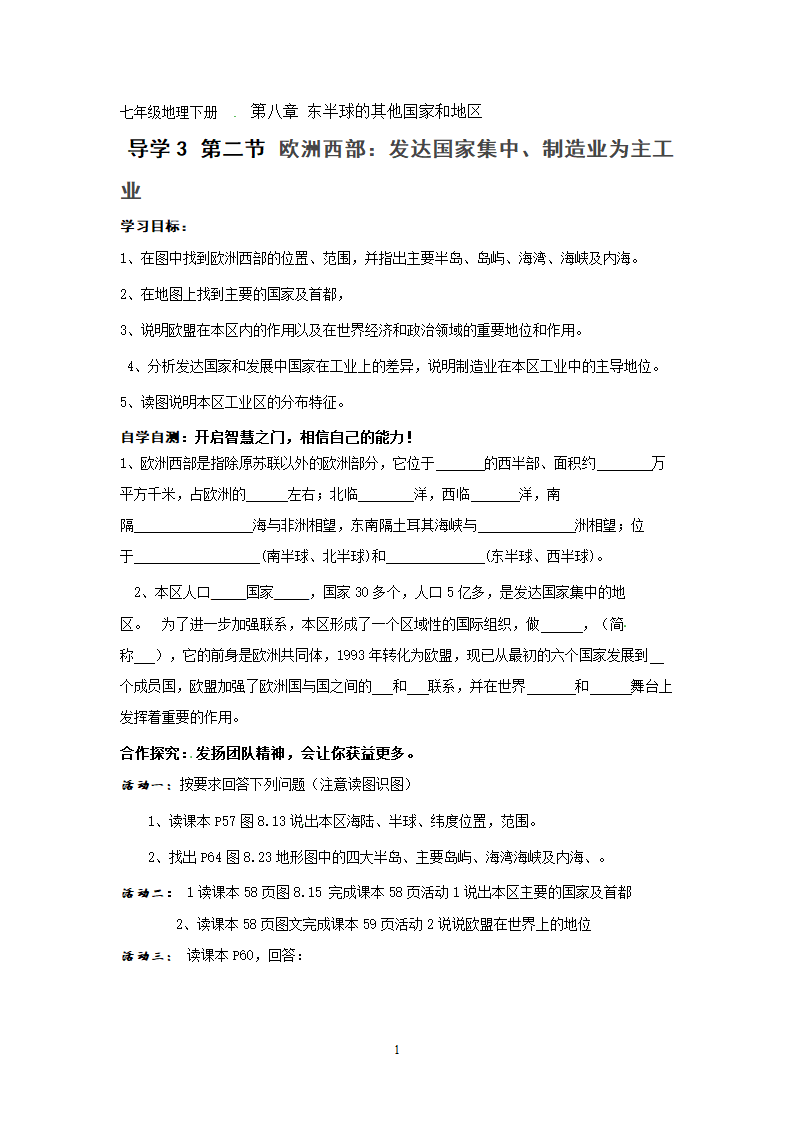 七年级地理下册 . 第八章 东半球的其他国家和地区

导学 3 第二节 欧洲西部：发达国家集中、制造业为主工业

学习目标：

1、在图中找到欧洲西部的位置、范围，并指出主要半岛、岛屿、海湾、海峡及内海。

2、在地图上找到主要的国家及首都，

3、说明欧盟在本区内的作用以及在世界经济和政治领域的重要地位和作用。

4、分析发达国家和发展中国家在工业上的差异，说明制造业在本区工业中的主导地位。

5、读图说明本区工业区的分布特征。

自学自测：开启智慧之门，相信自己的能力！

1、欧洲西部是指除原苏联以外的欧洲部分，它位于______的西半部、面积约_______万平方千米，占欧洲的_____左右；北临_______洋，西临______洋，南隔_______________海与非洲相望，东南隔土耳其海峡与____________洲相望；位于________________(南半球、北半球)和____________(东半球、西半球)。

2、本区人口____国家____，国家 30 多个，人口 5 亿多，是发达国家集中的地区。 为了进一步加强联系，本区形成了一个区域性的国际组织，做_____，（简称___），它的前身是欧洲共同体，1993 年转化为欧盟，现已从最初的六个国家发展到__个成员国，欧盟加强了欧洲国与国之间的___和___联系，并在世界______和_____舞台上发挥着重要的作用。

合作探究：发扬团队精神，会让你获益更多。

活动一：按要求回答下列问题（注意读图识图）

1、读课本 P57 图 8.13 说出本区海陆、半球、纬度位置，范围。

2、找出 P64 图 8.23 地形图中的四大半岛、主要岛屿、海湾海峡及内海、。

活动二： 1 读课本 58 页图 8.15 完成课本 58 页活动 1 说出本区主要的国家及首都

2、读课本 58 页图文完成课本 59 页活动 2 说说欧盟在世界上的地位

活动三： 读课本 P60，回答：

1